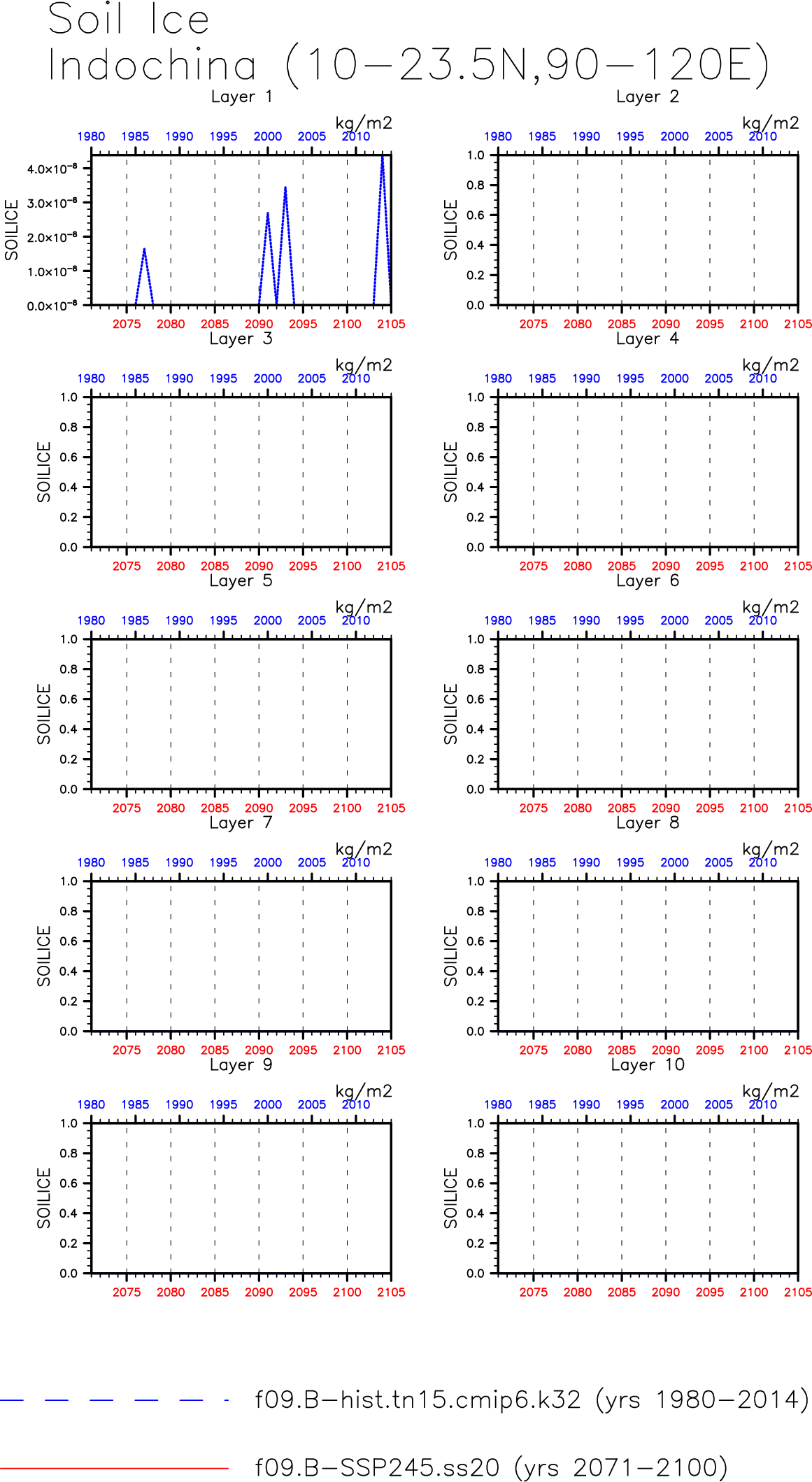 Soil Ice
Indochina (10−23.5N,90−120E)

Layer 1
kg/m2
1980 1985 1990 1995 2000 2005 2010
SOILICE
$4.0\times10^{-8}$
$3.0\times10^{-8}$
$2.0\times10^{-8}$
$1.0\times10^{-8}$
$0.0\times10^{-8}$
2075 2080 2085 2090 2095 2100 2105

Layer 2
kg/m2
1980 1985 1990 1995 2000 2005 2010
SOILICE
1.0 0.8 0.6 0.4 0.2 0.0
2075 2080 2085 2090 2095 2100 2105

Layer 3
kg/m2
1980 1985 1990 1995 2000 2005 2010
SOILICE
1.0 0.8 0.6 0.4 0.2 0.0
2075 2080 2085 2090 2095 2100 2105

Layer 4
kg/m2
1980 1985 1990 1995 2000 2005 2010
SOILICE
1.0 0.8 0.6 0.4 0.2 0.0
2075 2080 2085 2090 2095 2100 2105

Layer 5
kg/m2
1980 1985 1990 1995 2000 2005 2010
SOILICE
1.0 0.8 0.6 0.4 0.2 0.0
2075 2080 2085 2090 2095 2100 2105

Layer 6
kg/m2
1980 1985 1990 1995 2000 2005 2010
SOILICE
1.0 0.8 0.6 0.4 0.2 0.0
2075 2080 2085 2090 2095 2100 2105

Layer 7
kg/m2
1980 1985 1990 1995 2000 2005 2010
SOILICE
1.0 0.8 0.6 0.4 0.2 0.0
2075 2080 2085 2090 2095 2100 2105

Layer 8
kg/m2
1980 1985 1990 1995 2000 2005 2010
SOILICE
1.0 0.8 0.6 0.4 0.2 0.0
2075 2080 2085 2090 2095 2100 2105

Layer 9
kg/m2
1980 1985 1990 1995 2000 2005 2010
SOILICE
1.0 0.8 0.6 0.4 0.2 0.0
2075 2080 2085 2090 2095 2100 2105

Layer 10
kg/m2
1980 1985 1990 1995 2000 2005 2010
SOILICE
1.0 0.8 0.6 0.4 0.2 0.0
2075 2080 2085 2090 2095 2100 2105

f09.B−hist.tn15.cmip6.k32 (yrs 1980−2014)
f09.B−SSP245.ss20 (yrs 2071−2100)